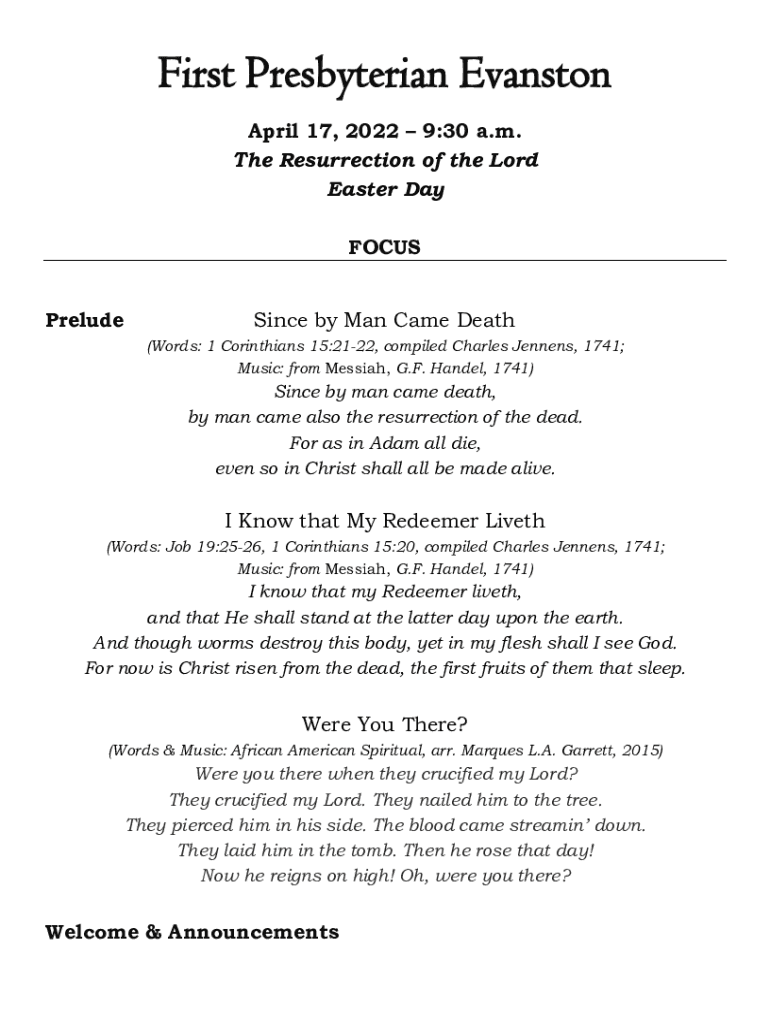 First Presbyterian Evanston

April 17, 2022 – 9:30 a.m.
The Resurrection of the Lord
Easter Day

FOCUS

Prelude Since by Man Came Death
(Words: 1 Corinthians 15:21-22, compiled Charles Jennens, 1741;
Music: from Messiah, G.F. Handel, 1741)
Since by man came death,
by man came also the resurrection of the dead.
For as in Adam all die,
even so in Christ shall all be made alive.

I Know that My Redeemer Liveth
(Words: Job 19:25-26, 1 Corinthians 15:20, compiled Charles Jennens, 1741;
Music: from Messiah, G.F. Handel, 1741)
I know that my Redeemer liveth,
and that He shall stand at the latter day upon the earth.
And though worms destroy this body, yet in my flesh shall I see God.
For now is Christ risen from the dead, the first fruits of them that sleep.

Were You There?
(Words & Music: African American Spiritual, arr. Marques L.A. Garrett, 2015)
Were you there when they crucified my Lord?
They crucified my Lord. They nailed him to the tree.
They pierced him in his side. The blood came streamin' down.
They laid him in the tomb. Then he rose that day!
Now he reigns on high! Oh, were you there?

Welcome & Announcements